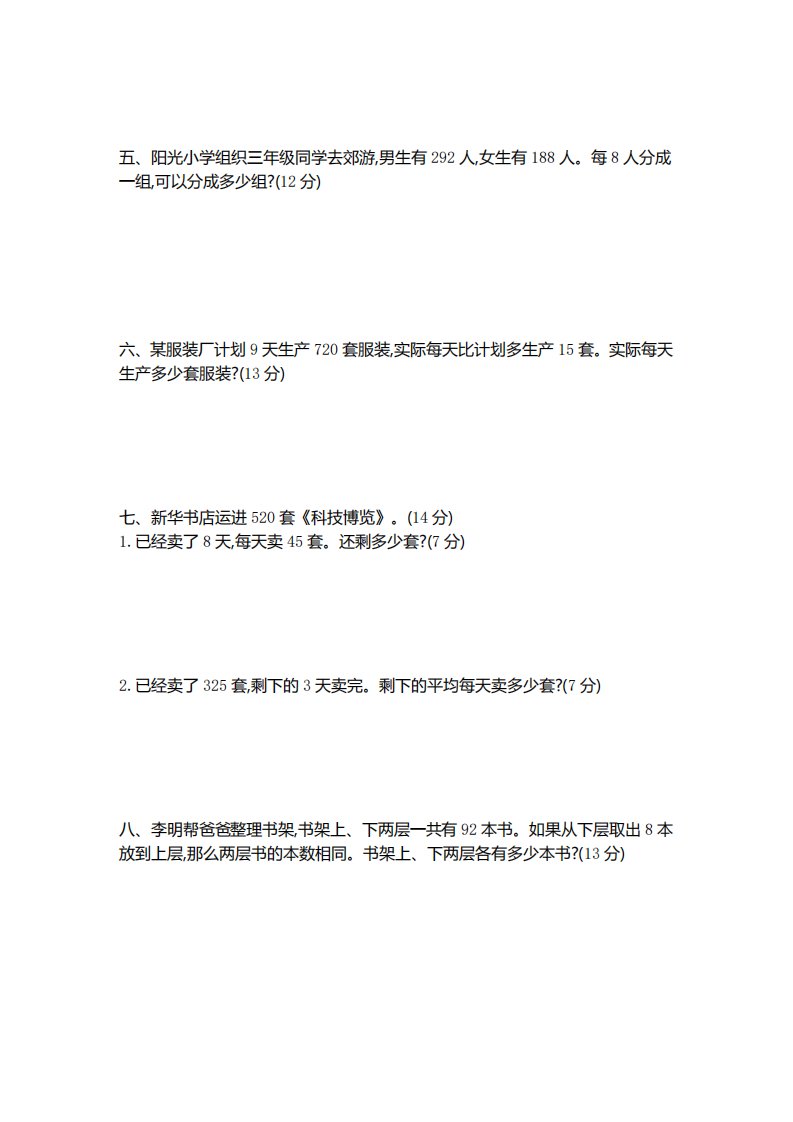 五、阳光小学组织三年级同学去郊游,男生有 292 人,女生有 188 人。每 8 人分成一组,可以分成多少组?(12 分)

六、某服装厂计划 9 天生产 720 套服装,实际每天比计划多生产 15 套。实际每天生产多少套服装?(13 分)

七、新华书店运进 520 套《科技博览》。(14 分)
1. 已经卖了 8 天,每天卖 45 套。还剩多少套?(7 分)

2. 已经卖了 325 套,剩下的 3 天卖完。剩下的平均每天卖多少套?(7 分)

八、李明帮爸爸整理书架,书架上、下两层一共有 92 本书。如果从下层取出 8 本放到上层,那么两层书的本数相同。书架上、下两层各有多少本书?(13 分)